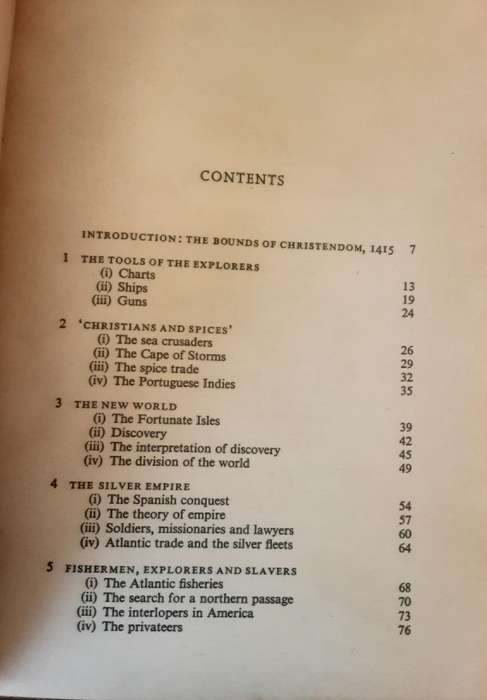 CONTENTS

INTRODUCTION: THE BOUNDS OF CHRISTENDOM, 1415 7

1 THE TOOLS OF THE EXPLORERS
(i) Charts 13
(ii) Ships 19
(iii) Guns 24

2 'CHRISTIANS AND SPICES'
(i) The sea crusaders 26
(ii) The Cape of Storms 29
(iii) The spice trade 32
(iv) The Portuguese Indies 35

3 THE NEW WORLD
(i) The Fortunate Isles 39
(ii) Discovery 42
(iii) The interpretation of discovery 45
(iv) The division of the world 49

4 THE SILVER EMPIRE
(i) The Spanish conquest 54
(ii) The theory of empire 57
(iii) Soldiers, missionaries and lawyers 60
(iv) Atlantic trade and the silver fleets 64

5 FISHERMEN, EXPLORERS AND SLAVERS
(i) The Atlantic fisheries 68
(ii) The search for a northern passage 70
(iii) The interlopers in America 73
(iv) The privateers 76